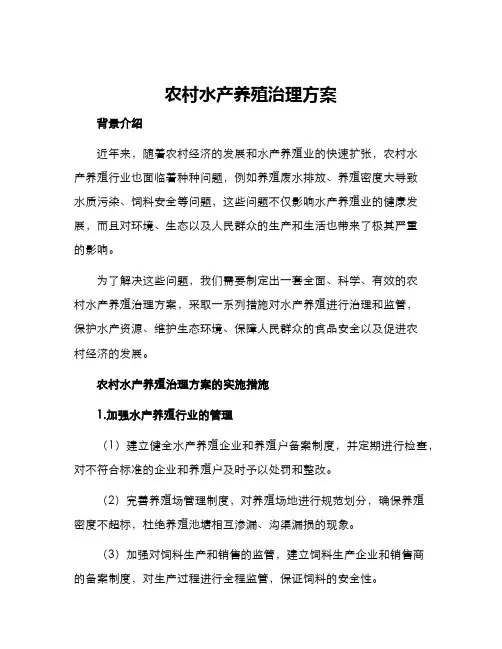 农村水产养殖治理方案

背景介绍

近年来，随着农村经济的发展和水产养殖业的快速扩张，农村水产养殖行业也面临着种种问题，例如养殖废水排放、养殖密度大导致水质污染、饲料安全等问题，这些问题不仅影响水产养殖业的健康发展，而且对环境、生态以及人民群众的生产和生活也带来了极其严重的影响。

为了解决这些问题，我们需要制定出一套全面、科学、有效的农村水产养殖治理方案，采取一系列措施对水产养殖进行治理和监管，保护水产资源、维护生态环境、保障人民群众的食品安全以及促进农村经济的发展。

农村水产养殖治理方案的实施措施

1.加强水产养殖行业的管理

（1）建立健全水产养殖企业和养殖户备案制度，并定期进行检查，对不符合标准的企业和养殖户及时予以处罚和整改。

（2）完善养殖场管理制度，对养殖场地进行规范划分，确保养殖密度不超标，杜绝养殖池塘相互渗漏、沟渠漏损的现象。

（3）加强对饲料生产和销售的监管，建立饲料生产企业和销售商的备案制度，对生产过程进行全程监管，保证饲料的安全性。